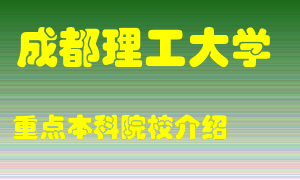 成都理工大学

重点本科院校介绍